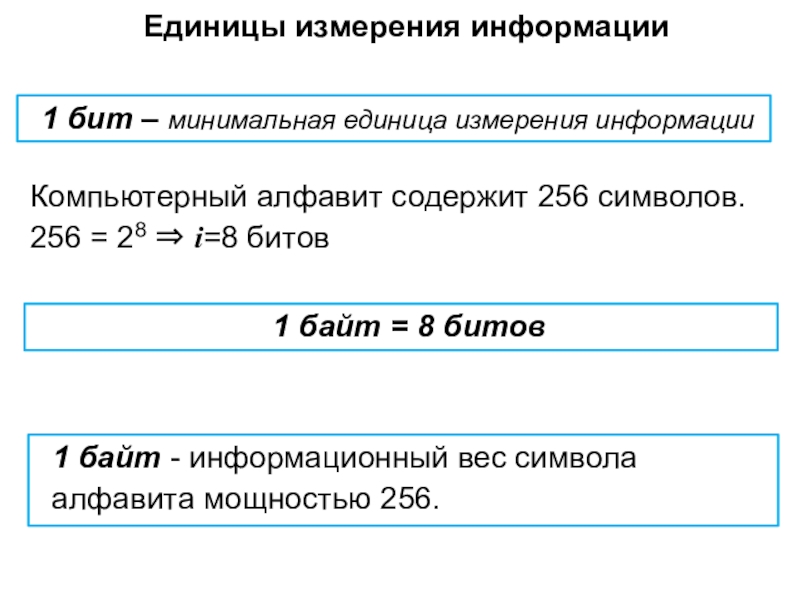 Единицы измерения информации

1 бит – минимальная единица измерения информации

Компьютерный алфавит содержит 256 символов.
$256 = 2^8 \Rightarrow i=8$ битов

1 байт = 8 битов

1 байт - информационный вес символа алфавита мощностью 256.